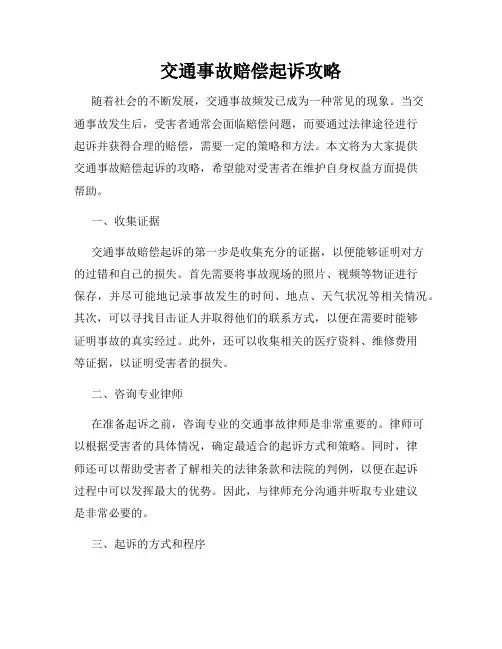 交通事故赔偿起诉攻略

随着社会的不断发展，交通事故频发已成为一种常见的现象。当交通事故发生后，受害者通常会面临赔偿问题，而要通过法律途径进行起诉并获得合理的赔偿，需要一定的策略和方法。本文将为大家提供交通事故赔偿起诉的攻略，希望能对受害者在维护自身权益方面提供帮助。

一、收集证据

交通事故赔偿起诉的第一步是收集充分的证据，以便能够证明对方的过错和自己的损失。首先需要将事故现场的照片、视频等物证进行保存，并尽可能地记录事故发生的时间、地点、天气状况等相关情况。其次，可以寻找目击证人并取得他们的联系方式，以便在需要时能够证明事故的真实经过。此外，还可以收集相关的医疗资料、维修费用等证据，以证明受害者的损失。

二、咨询专业律师

在准备起诉之前，咨询专业的交通事故律师是非常重要的。律师可以根据受害者的具体情况，确定最适合的起诉方式和策略。同时，律师还可以帮助受害者了解相关的法律条款和法院的判例，以便在起诉过程中可以发挥最大的优势。因此，与律师充分沟通并听取专业建议是非常必要的。

三、起诉的方式和程序